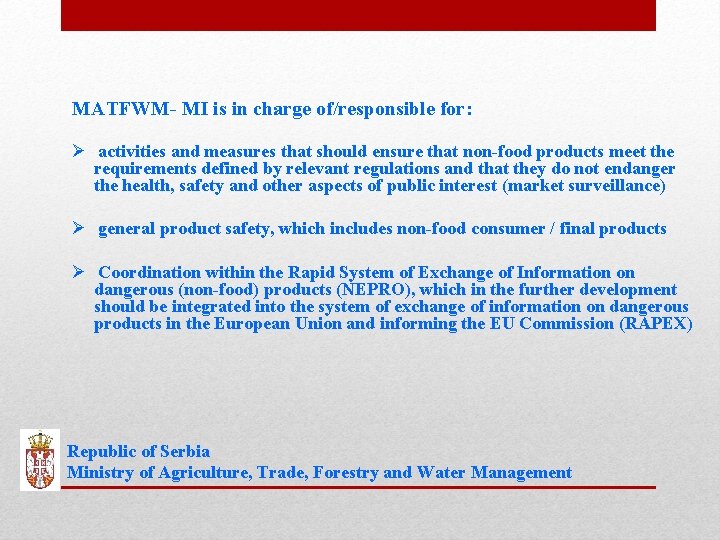 MATFWM- MI is in charge of/responsible for:

➢ activities and measures that should ensure that non-food products meet the requirements defined by relevant regulations and that they do not endanger the health, safety and other aspects of public interest (market surveillance)

➢ general product safety, which includes non-food consumer / final products

➢ Coordination within the Rapid System of Exchange of Information on dangerous (non-food) products (NEPRO), which in the further development should be integrated into the system of exchange of information on dangerous products in the European Union and informing the EU Commission (RAPEX)

Republic of Serbia
Ministry of Agriculture, Trade, Forestry and Water Management